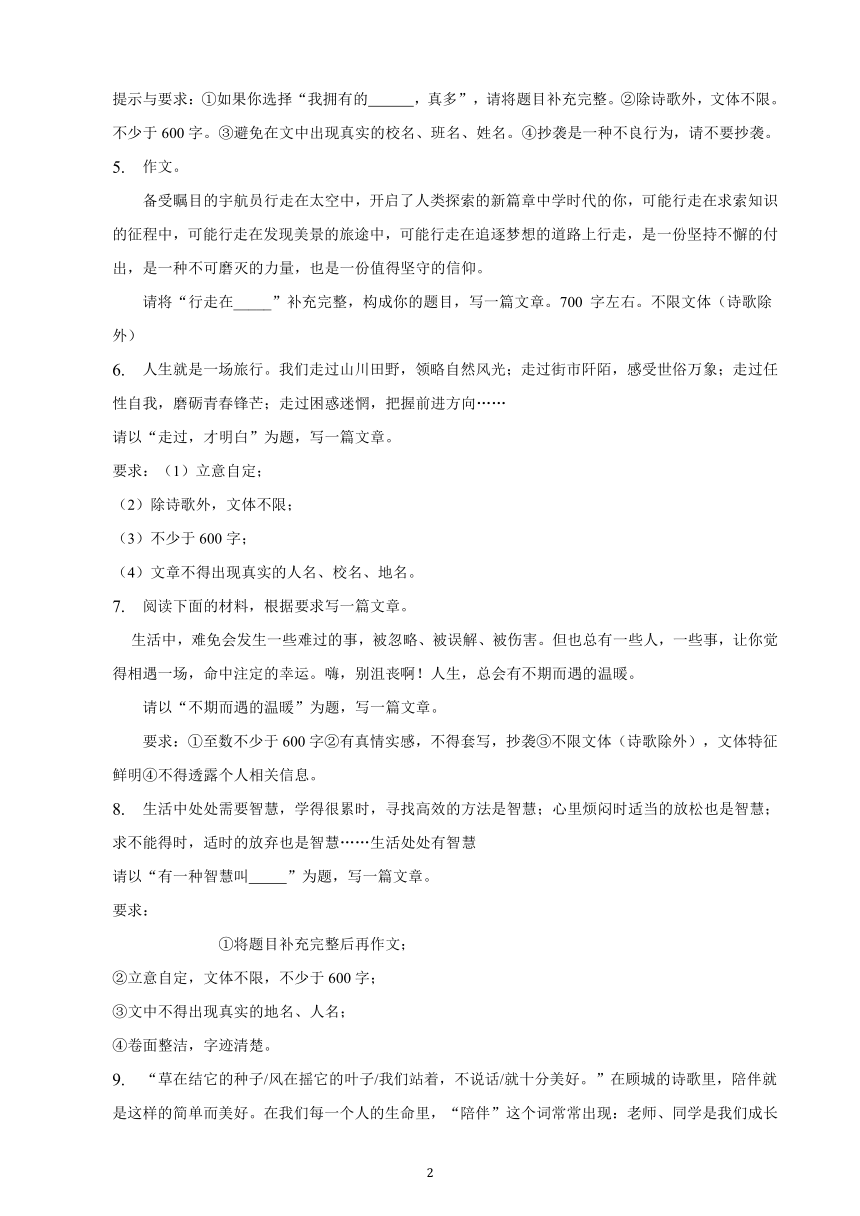 提示与要求：①如果你选择“我拥有的______，真多”，请将题目补充完整。②除诗歌外，文体不限。不少于 600 字。③避免在文中出现真实的校名、班名、姓名。④抄袭是一种不良行为，请不要抄袭。

5. 作文。

备受瞩目的宇航员行走在太空中，开启了人类探索的新篇章中学时代的你，可能行走在求索知识的征程中，可能行走在发现美景的旅途中，可能行走在追逐梦想的道路上行走，是一份坚持不懈的付出，是一种不可磨灭的力量，也是一份值得坚守的信仰。

请将“行走在_____”补充完整，构成你的题目，写一篇文章。700 字左右。不限文体（诗歌除外）

6. 人生就是一场旅行。我们走过山川田野，领略自然风光；走过街市阡陌，感受世俗万象；走过任性自我，磨砺青春锋芒；走过困惑迷惘，把握前进方向……

请以“走过，才明白”为题，写一篇文章。

要求：（1）立意自定；

（2）除诗歌外，文体不限；

（3）不少于 600 字；

（4）文章不得出现真实的人名、校名、地名。

7. 阅读下面的材料，根据要求写一篇文章。

生活中，难免会发生一些难过的事，被忽略、被误解、被伤害。但也总有一些人，一些事，让你觉得相遇一场，命中注定的幸运。嗨，别沮丧啊！人生，总会有不期而遇的温暖。

请以“不期而遇的温暖”为题，写一篇文章。

要求：①至数不少于 600 字②有真情实感，不得套写，抄袭③不限文体（诗歌除外），文体特征鲜明④不得透露个人相关信息。

8. 生活中处处需要智慧，学得很累时，寻找高效的方法是智慧；心里烦闷时适当的放松也是智慧；求不能得时，适时的放弃也是智慧……生活处处有智慧

请以“有一种智慧叫_____”为题，写一篇文章。

要求：

①将题目补充完整后再作文；

②立意自定，文体不限，不少于 600 字；

③文中不得出现真实的地名、人名；

④卷面整洁，字迹清楚。

9. “草在结它的种子/风在摇它的叶子/我们站着，不说话/就十分美好。”在顾城的诗歌里，陪伴就是这样的简单而美好。在我们每一个人的生命里，“陪伴”这个词常常出现：老师、同学是我们成长

2